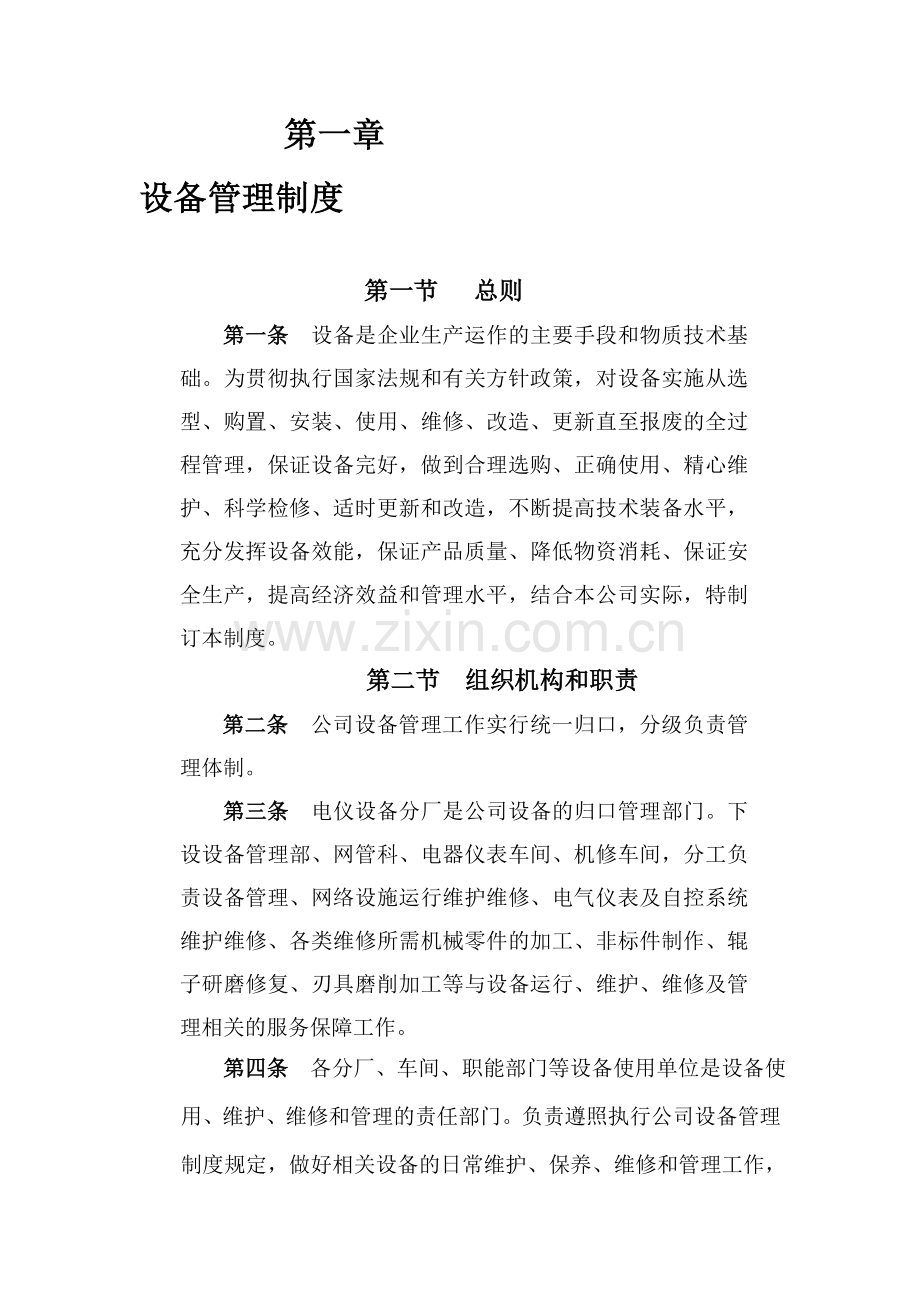 第一章

设备管理制度

第一节 总则

第一条 设备是企业生产运作的主要手段和物质技术基础。为贯彻执行国家法规和有关方针政策，对设备实施从选型、购置、安装、使用、维修、改造、更新直至报废的全过程管理，保证设备完好，做到合理选购、正确使用、精心维护、科学检修、适时更新和改造，不断提高技术装备水平，充分发挥设备效能，保证产品质量、降低物资消耗、保证安全生产，提高经济效益和管理水平，结合本公司实际，特制订本制度。

第二节 组织机构和职责

第二条 公司设备管理工作实行统一归口，分级负责管理体制。

第三条 电仪设备分厂是公司设备的归口管理部门。下设设备管理部、网管科、电器仪表车间、机修车间，分工负责设备管理、网络设施运行维护维修、电气仪表及自控系统维护维修、各类维修所需机械零件的加工、非标件制作、辊子研磨修复、刃具磨削加工等与设备运行、维护、维修及管理相关的服务保障工作。

第四条 各分厂、车间、职能部门等设备使用单位是设备使用、维护、维修和管理的责任部门。负责遵照执行公司设备管理制度规定，做好相关设备的日常维护、保养、维修和管理工作，

www.zixin.com.cn